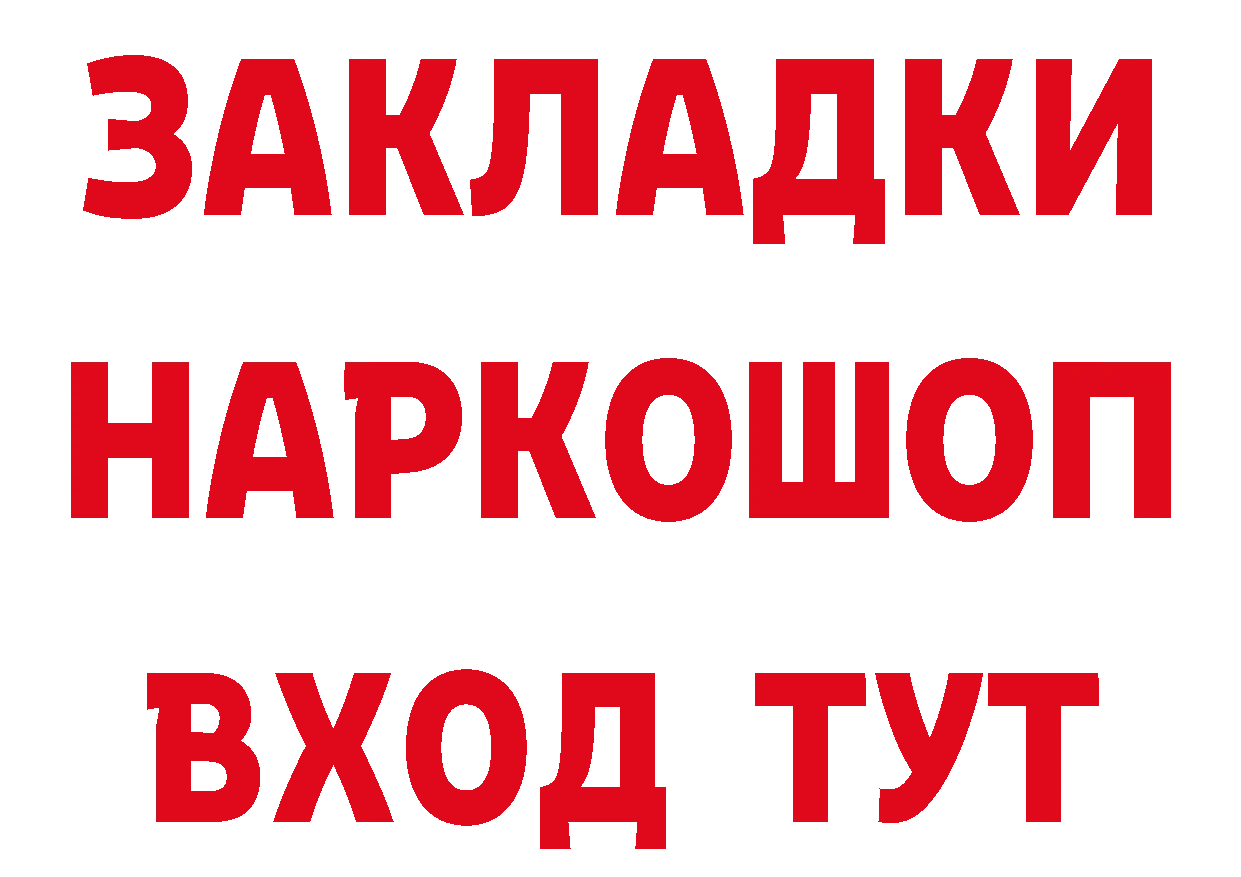 ЗАКЛАДКИ НАРКОШОП ВХОД ТУТ